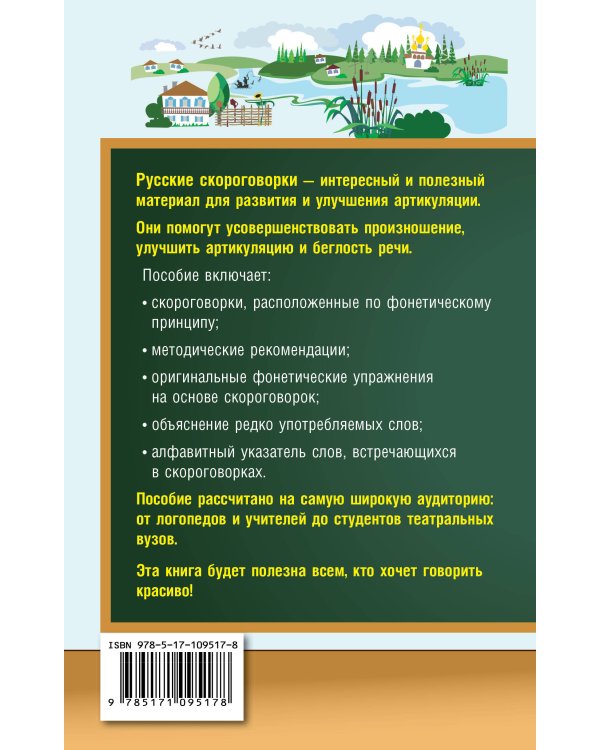 Русские скороговорки — интересный и полезный материал для развития и улучшения артикуляции.

Они помогут усовершенствовать произношение, улучшить артикуляцию и беглость речи.

Пособие включает:

• скороговорки, расположенные по фонетическому принципу;

• методические рекомендации;

• оригинальные фонетические упражнения на основе скороговорок;

• объяснение редко употребляемых слов;

• алфавитный указатель слов, встречающихся в скороговорках.

Пособие рассчитано на самую широкую аудиторию: от логопедов и учителей до студентов театральных вузов.

Эта книга будет полезна всем, кто хочет говорить красиво!

ISBN 978-5-17-109517-8

9 785171 095178